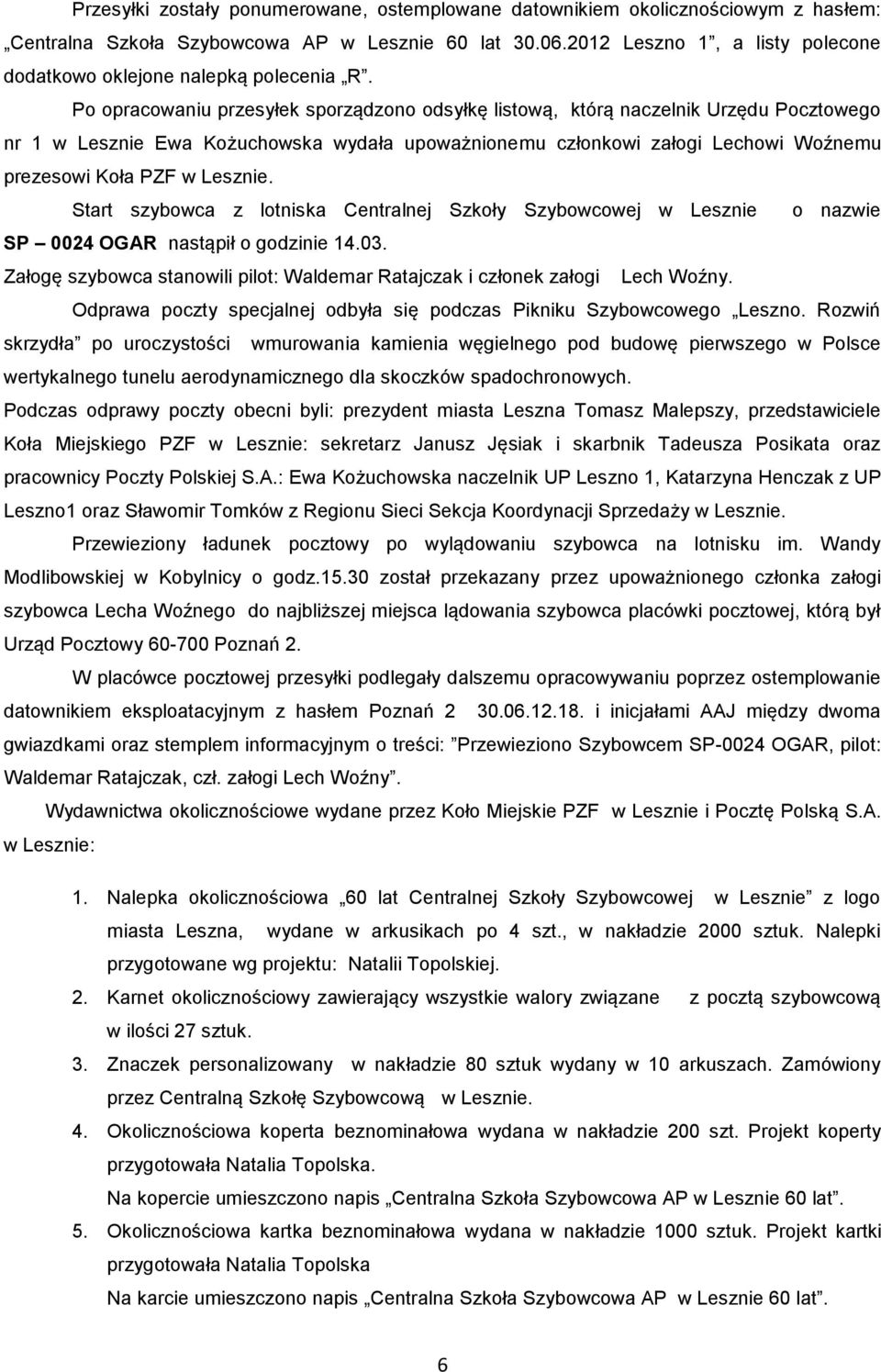 Przesyłki zostały ponumerowane, ostemplowane datownikiem okolicznościowym z hasłem: „Centralna Szkoła Szybowcowa AP w Lesznie 60 lat 30.06.2012 Leszno 1”, a listy polecone dodatkowo oklejone nalepką polecenia „R”.

Po opracowaniu przesyłek sporządzono odsyłkę listową, którą naczelnik Urzędu Pocztowego nr 1 w Lesznie Ewa Kożuchowska wydała upoważnionemu członkowi załogi Lechowi Woźnemu prezesowi Koła PZF w Lesznie.

Start szybowca z lotniska Centralnej Szkoły Szybowcowej w Lesznie o nazwie SP – 0024 OGAR nastąpił o godzinie 14.03.

Załogę szybowca stanowili pilot: Waldemar Ratajczak i członek załogi Lech Woźny.

Odprawa poczty specjalnej odbyła się podczas Pikniku Szybowcowego „Leszno. Rozwiń skrzydła” po uroczystości wmurowania kamienia węgielnego pod budowę pierwszego w Polsce wertykalnego tunelu aerodynamicznego dla skoczków spadochronowych.

Podczas odprawy poczty obecni byli: prezydent miasta Leszna Tomasz Malepszy, przedstawiciele Koła Miejskiego PZF w Lesznie: sekretarz Janusz Jęsiak i skarbnik Tadeusza Posikata oraz pracownicy Poczty Polskiej S.A.: Ewa Kożuchowska naczelnik UP Leszno 1, Katarzyna Henczak z UP Leszno1 oraz Sławomir Tomków z Regionu Sieci Sekcja Koordynacji Sprzedaży w Lesznie.

Przewieziony ładunek pocztowy po wylądowaniu szybowca na lotnisku im. Wandy Modlibowskiej w Kobylnicy o godz.15.30 został przekazany przez upoważnionego członka załogi szybowca Lecha Woźnego do najbliższej miejsca lądowania szybowca placówki pocztowej, którą był Urząd Pocztowy 60-700 Poznań 2.

W placówce pocztowej przesyłki podlegały dalszemu opracowywaniu poprzez ostemplowanie datownikiem eksploatacyjnym z hasłem Poznań 2 30.06.12.18. i inicjałami AAJ między dwoma gwiazdkami oraz stemplem informacyjnym o treści: ”Przewieziono Szybowcem SP-0024 OGAR, pilot: Waldemar Ratajczak, czł. załogi Lech Woźny”.

Wydawnictwa okolicznościowe wydane przez Koło Miejskie PZF w Lesznie i Pocztę Polską S.A. w Lesznie:

1. Nalepka okolicznościowa „60 lat Centralnej Szkoły Szybowcowej w Lesznie” z logo miasta Leszna, wydane w arkusikach po 4 szt., w nakładzie 2000 sztuk. Nalepki przygotowane wg projektu: Natalii Topolskiej.
2. Karnet okolicznościowy zawierający wszystkie walory związane z pocztą szybowcową w ilości 27 sztuk.
3. Znaczek personalizowany w nakładzie 80 sztuk wydany w 10 arkuszach. Zamówiony przez Centralną Szkołę Szybowcową w Lesznie.
4. Okolicznościowa koperta beznominałowa wydana w nakładzie 200 szt. Projekt koperty przygotowała Natalia Topolska.
Na kopercie umieszczono napis „Centralna Szkoła Szybowcowa AP w Lesznie 60 lat”.
5. Okolicznościowa kartka beznominałowa wydana w nakładzie 1000 sztuk. Projekt kartki przygotowała Natalia Topolska
Na karcie umieszczono napis „Centralna Szkoła Szybowcowa AP w Lesznie 60 lat”.

6